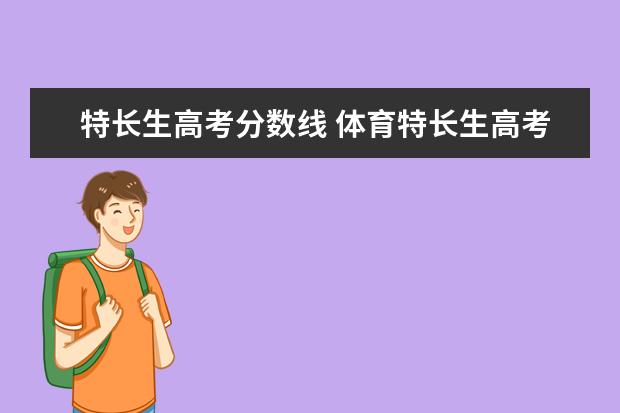 特长生高考分数线 体育特长生高考